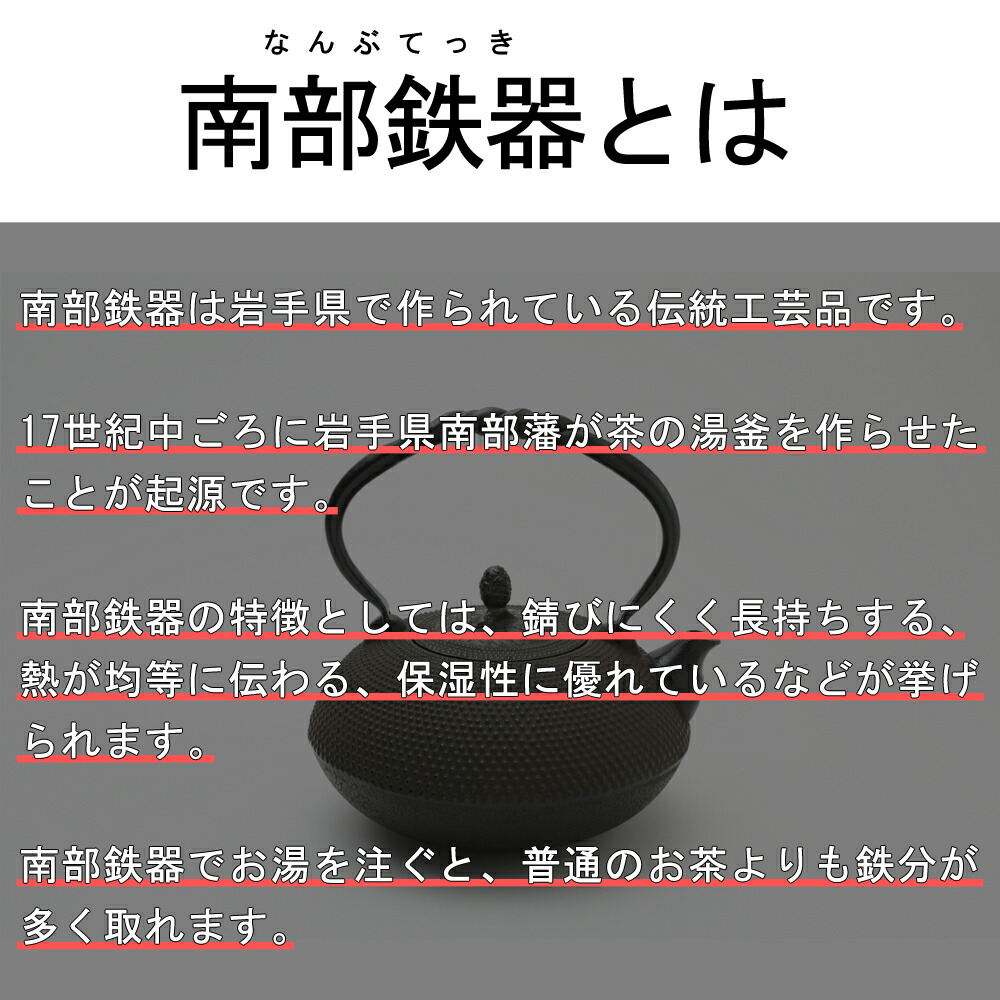 なんぶてっき
南部鉄器とは

南部鉄器は岩手県で作られている伝統工芸品です。

17世紀中ごろに岩手県南部藩が茶の湯釜を作らせたことが起源です。

南部鉄器の特徴としては、錆びにくく長持ちする、熱が均等に伝わる、保湿性に優れているなどが挙げられます。

南部鉄器でお湯を注ぐと、普通のお茶よりも鉄分が多く取れます。